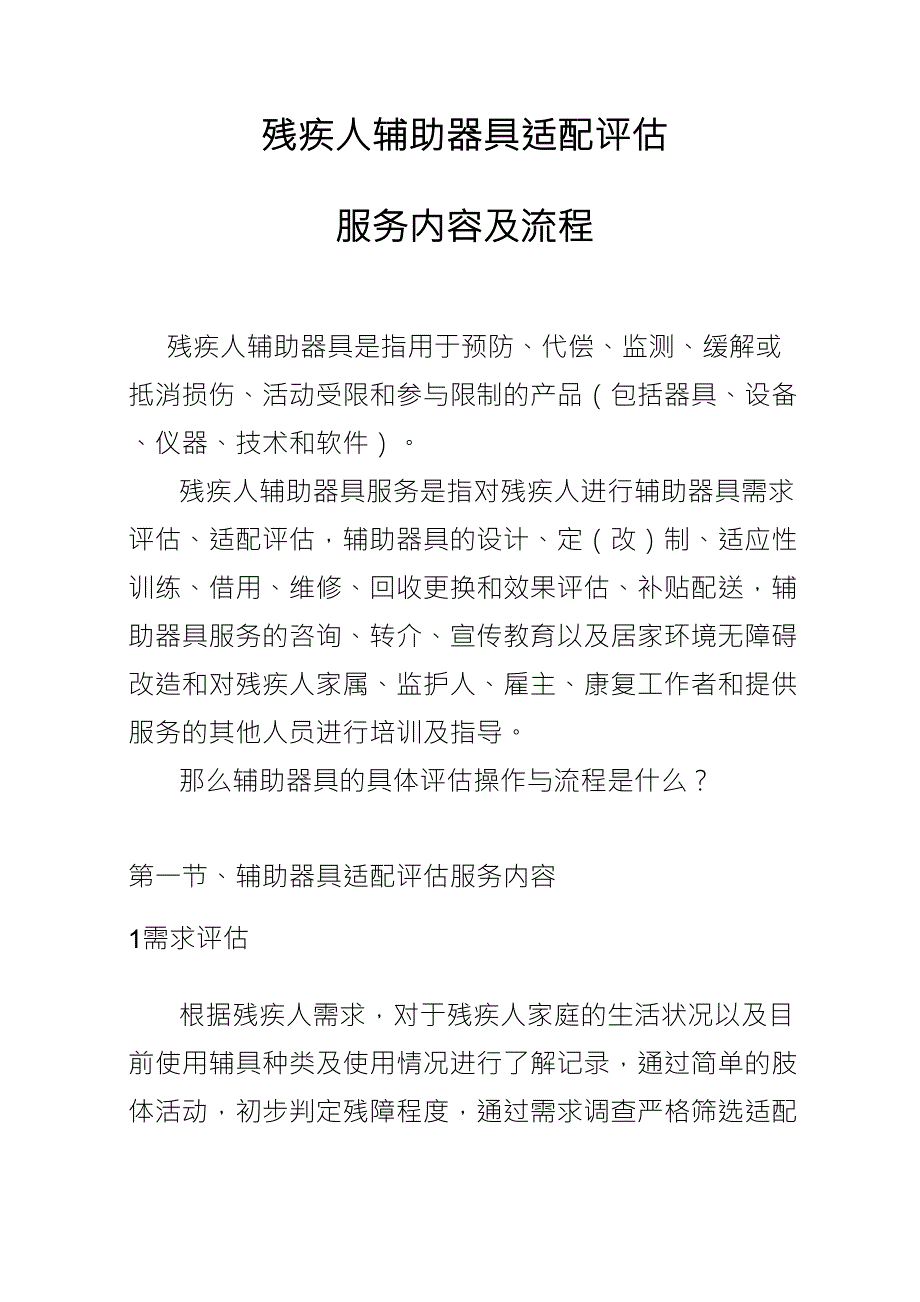 残疾人辅助器具适配评估

服务内容及流程

残疾人辅助器具是指用于预防、代偿、监测、缓解或抵消损伤、活动受限和参与限制的产品（包括器具、设备、仪器、技术和软件）。

残疾人辅助器具服务是指对残疾人进行辅助器具需求评估、适配评估，辅助器具的设计、定（改）制、适应性训练、借用、维修、回收更换和效果评估、补贴配送，辅助器具服务的咨询、转介、宣传教育以及居家环境无障碍改造和对残疾人家属、监护人、雇主、康复工作者和提供服务的其他人员进行培训及指导。

那么辅助器具的具体评估操作与流程是什么？

第一节、辅助器具适配评估服务内容

1需求评估

根据残疾人需求，对于残疾人家庭的生活状况以及目前使用辅具种类及使用情况进行了解记录，通过简单的肢体活动，初步判定残障程度，通过需求调查严格筛选适配